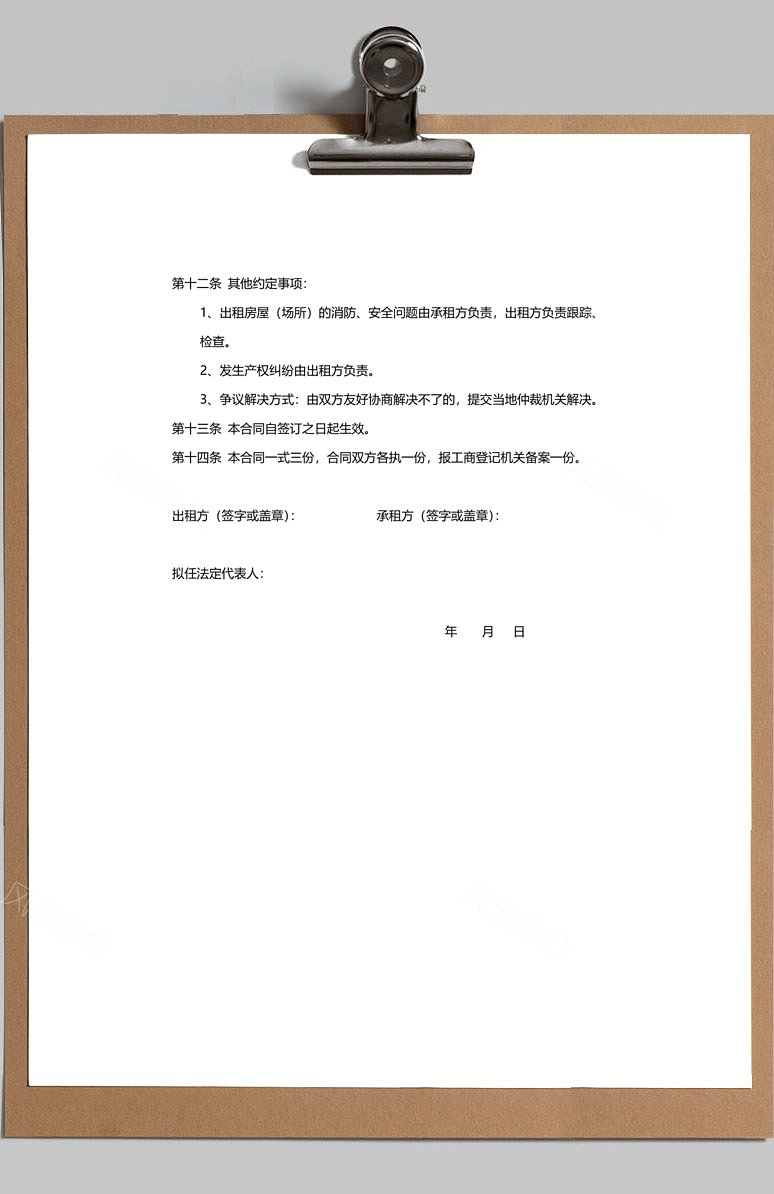 第十二条 其他约定事项：

1、出租房屋（场所）的消防、安全问题由承租方负责，出租方负责跟踪、检查。

2、发生产权纠纷由出租方负责。

3、争议解决方式：由双方友好协商解决不了的，提交当地仲裁机关解决。

第十三条 本合同自签订之日起生效。

第十四条 本合同一式三份，合同双方各执一份，报工商登记机关备案一份。

出租方（签字或盖章）： 承租方（签字或盖章）：

拟任法定代表人：

年 月 日